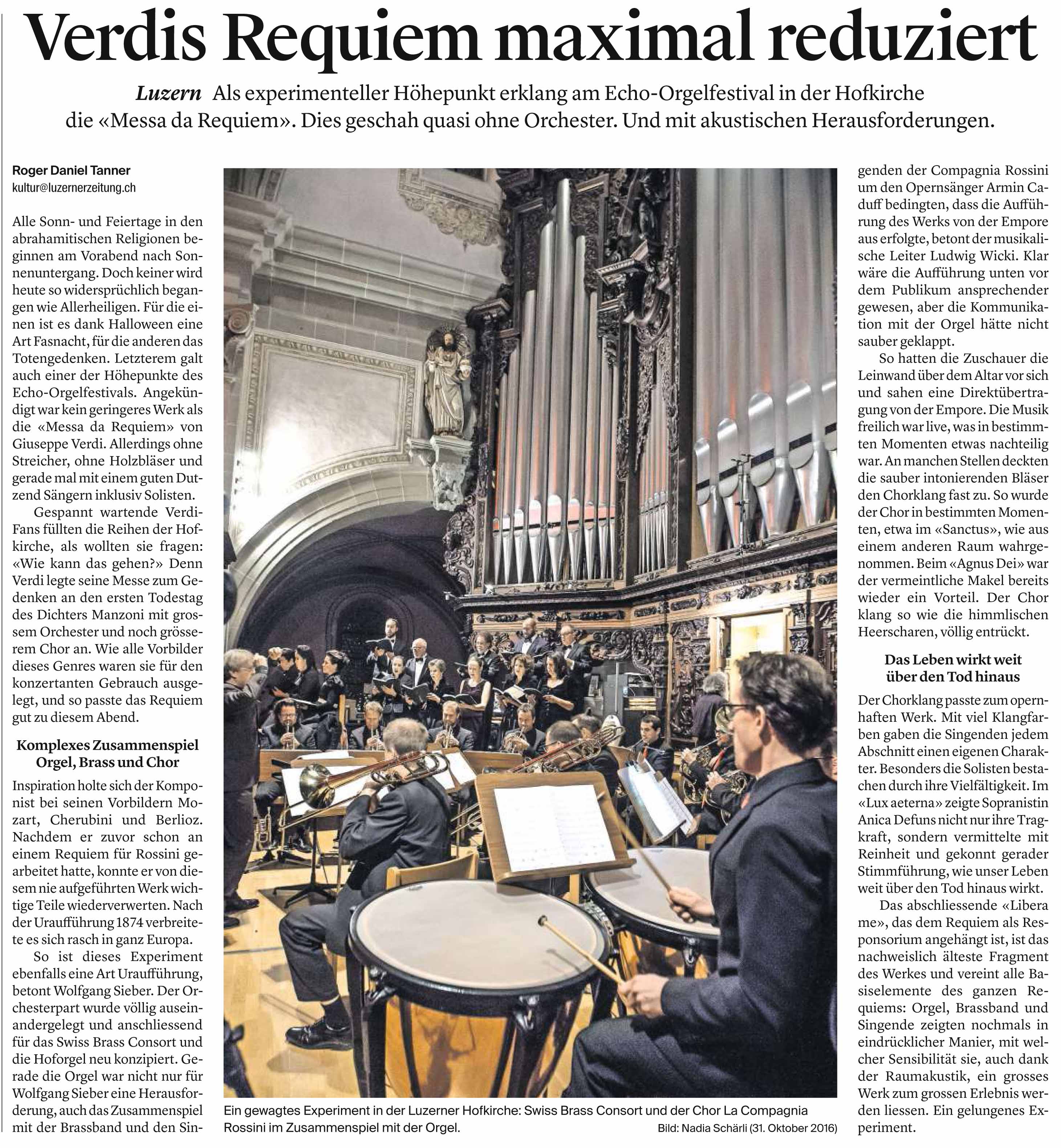 Verdis Requiem maximal reduziert

Luzern Als experimenteller Höhepunkt erklang am Echo-Orgelfestival in der Hofkirche die «Messa da Requiem». Dies geschah quasi ohne Orchester. Und mit akustischen Herausforderungen.

Roger Daniel Tanner
kultur@luzernerzeitung.ch

Alle Sonn- und Feiertage in den abrahamitischen Religionen beginnen am Vorabend nach Sonnenuntergang. Doch keiner wird heute so widersprüchlich begangen wie Allerheiligen. Für die einen ist es dank Halloween eine Art Fasnacht, für die anderen das Totengedenken. Letzterem galt auch einer der Höhepunkte des Echo-Orgelfestivals. Angekündigt war kein geringeres Werk als die «Messa da Requiem» von Giuseppe Verdi. Allerdings ohne Streicher, ohne Holzbläser und gerade mal mit einem guten Dutzend Sängern inklusiv Solisten.

Gespannt wartende Verdi-Fans füllten die Reihen der Hofkirche, als wollten sie fragen: «Wie kann das gehen?» Denn Verdi legte seine Messe zum Gedenken an den ersten Todestag des Dichters Manzoni mit grossem Orchester und noch grösserem Chor an. Wie alle Vorbilder dieses Genres waren sie für den konzertanten Gebrauch ausgelegt, und so passte das Requiem gut zu diesem Abend.

Komplexes Zusammenspiel Orgel, Brass und Chor

Inspiration holte sich der Komponist bei seinen Vorbildern Mozart, Cherubini und Berlioz. Nachdem er zuvor schon an einem Requiem für Rossini gearbeitet hatte, konnte er von diesem nie aufgeführten Werk wichtige Teile wiederverwerten. Nach der Uraufführung 1874 verbreitete es sich rasch in ganz Europa.

So ist dieses Experiment ebenfalls eine Art Uraufführung, betont Wolfgang Sieber. Der Orchesterpart wurde völlig auseinandergelegt und anschliessend für das Swiss Brass Consort und die Hoforgel neu konzipiert. Gerade die Orgel war nicht nur für Wolfgang Sieber eine Herausforderung, auch das Zusammenspiel mit der Brassband und den Singenden der Compagnia Rossini um den Opernsänger Armin Caduff bedingten, dass die Aufführung des Werks von der Empore aus erfolgte, betont der musikalische Leiter Ludwig Wicki. Klar wäre die Aufführung unten vor dem Publikum ansprechender gewesen, aber die Kommunikation mit der Orgel hätte nicht sauber geklappt.

So hatten die Zuschauer die Leinwand über dem Altar vor sich und sahen eine Direktübertragung von der Empore. Die Musik freilich war live, was in bestimmten Momenten etwas nachteilig war. An manchen Stellen deckten die sauber intonierenden Bläser den Chorklang fast zu. So wurde der Chor in bestimmten Momenten, etwa im «Sanctus», wie aus einem anderen Raum wahrgenommen. Beim «Agnus Dei» war der vermeintliche Makel bereits wieder ein Vorteil. Der Chor klang so wie die himmlischen Heerscharen, völlig entrückt.

Das Leben wirkt weit über den Tod hinaus

Der Chorklang passte zum opernhaften Werk. Mit viel Klangfarben gaben die Singenden jedem Abschnitt einen eigenen Charakter. Besonders die Solisten bestachen durch ihre Vielfältigkeit. Im «Lux aeterna» zeigte Sopranistin Anica Defuns nicht nur ihre Tragkraft, sondern vermittelte mit Reinheit und gekonnt gerader Stimmführung, wie unser Leben weit über den Tod hinaus wirkt.

Das abschliessende «Libera me», das dem Requiem als Responsorium angehängt ist, ist das nachweislich älteste Fragment des Werkes und vereint alle Basiselemente des ganzen Requiems: Orgel, Brassband und Singende zeigten nochmals in eindrücklicher Manier, mit welcher Sensibilität sie, auch dank der Raumakustik, ein grosses Werk zum grossen Erlebnis werden liessen. Ein gelungenes Experiment.

Ein gewagtes Experiment in der Luzerner Hofkirche: Swiss Brass Consort und der Chor La Compagnia Rossini im Zusammenspiel mit der Orgel. Bild: Nadia Schärli (31. Oktober 2016)